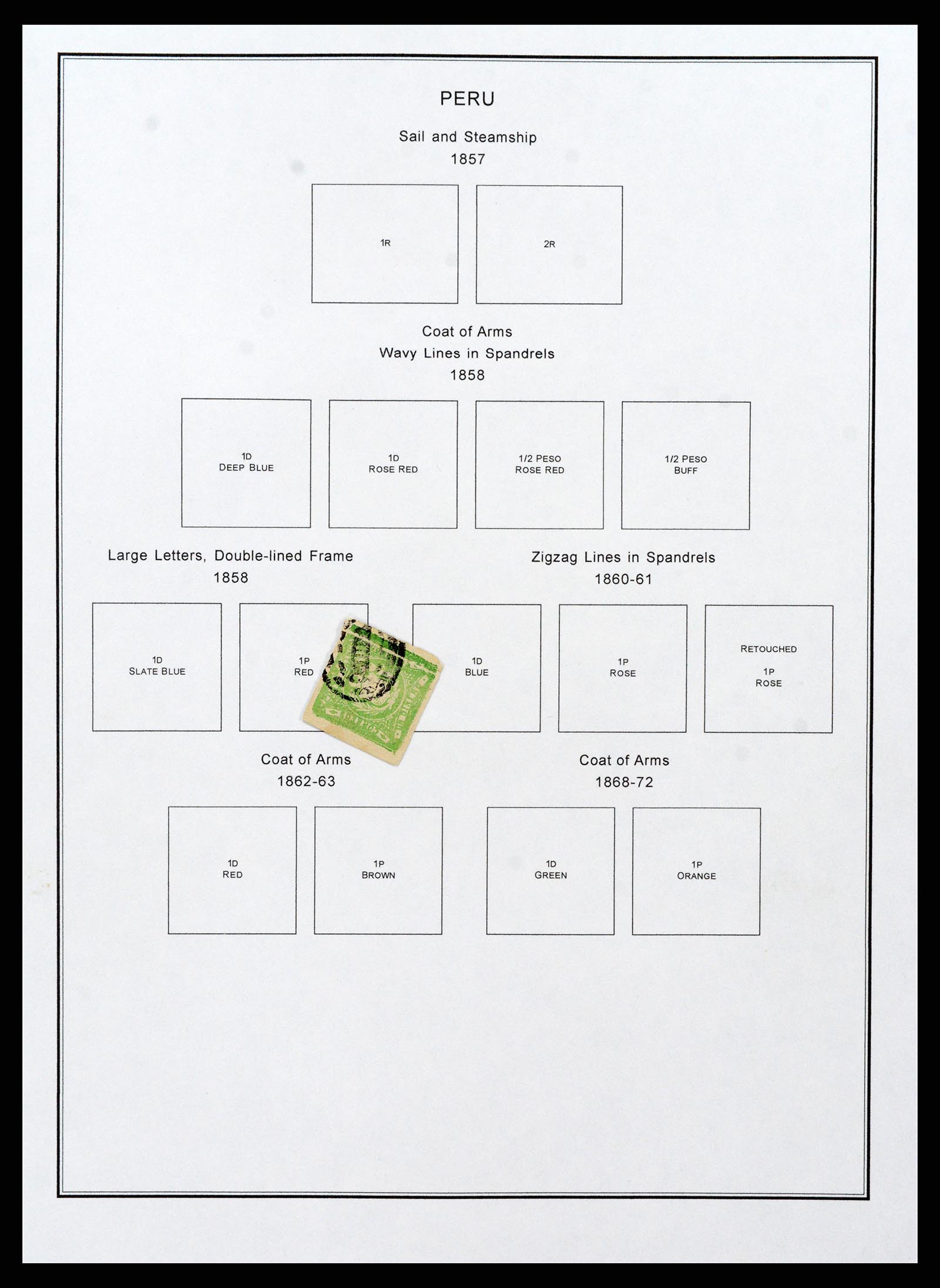 PERU

Sail and Steamship
1857

1R

2R

Coat of Arms
Wavy Lines in Spandrels
1858

1D
DEEP BLUE

1D
ROSE RED

1/2 PESO
ROSE RED

1/2 PESO
BUFF

Large Letters, Double-lined Frame
1858

1D
SLATE BLUE

1P
RED

Zigzag Lines in Spandrels
1860-61

1D
BLUE

1P
ROSE

RETOUCHED
1P
ROSE

Coat of Arms
1862-63

1D
RED

1P
BROWN

Coat of Arms
1868-72

1D
GREEN

1P
ORANGE